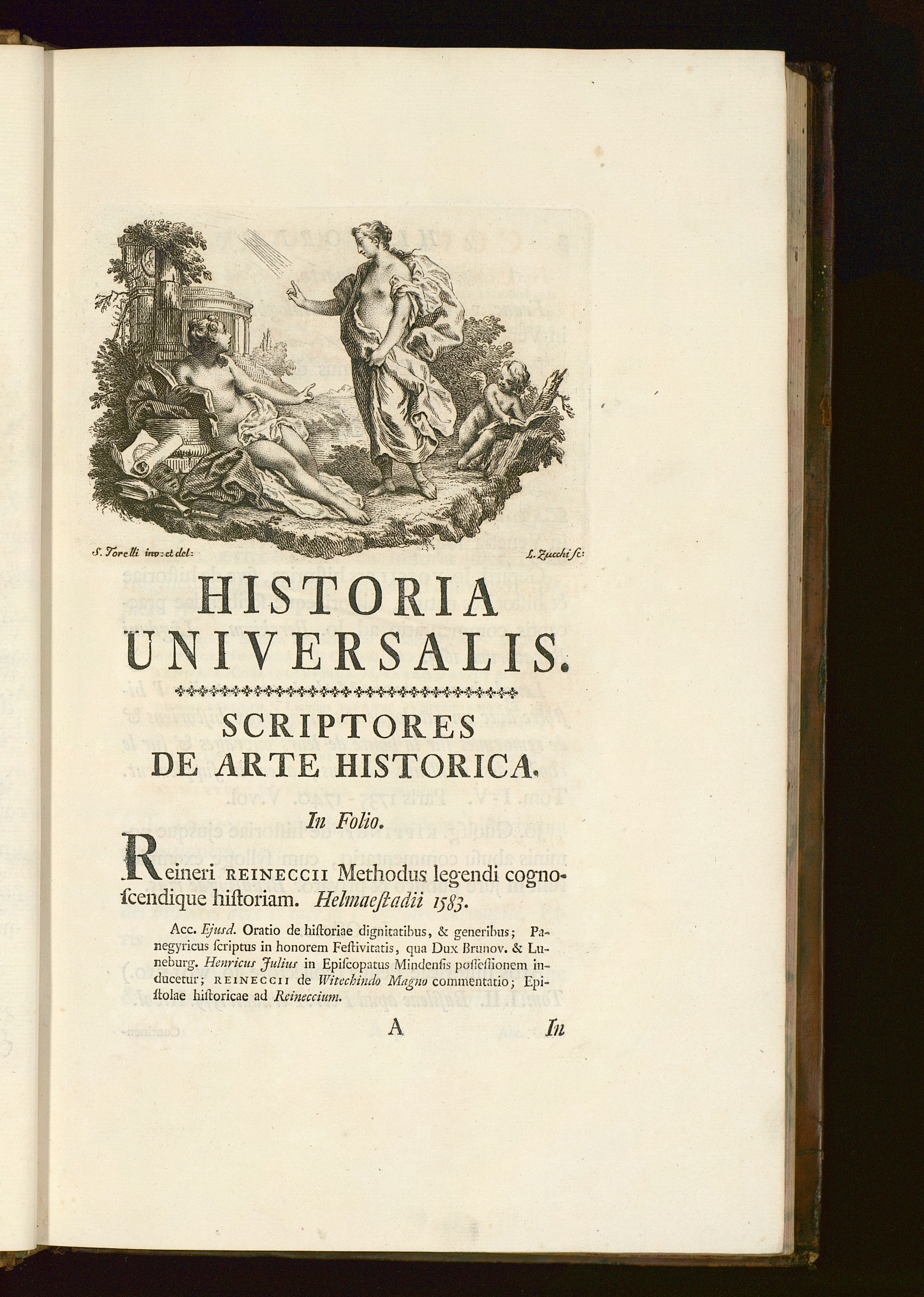 S. Torelli inv: et del:

L. Zucchi ſc:

HISTORIA UNIVERSALIS.

SCRIPTORES DE ARTE HISTORICA.

In Folio.

Reineri REINECCII Methodus legendi cognoſcendique hiſtoriam. Helmaeſtadii 1583.

Acc. Ejusd. Oratio de hiſtoriae dignitatibus, & generibus; Panegyricus ſcriptus in honorem Feſtivitatis, qua Dux Brunov. & Luneburg. Henricus Julius in Epiſcopatus Mindenſis poſſeſſionem inducetur; REINECCII de Witechindo Magno commentatio; Epiſtolae hiſtoricae ad Reineccium.

A In